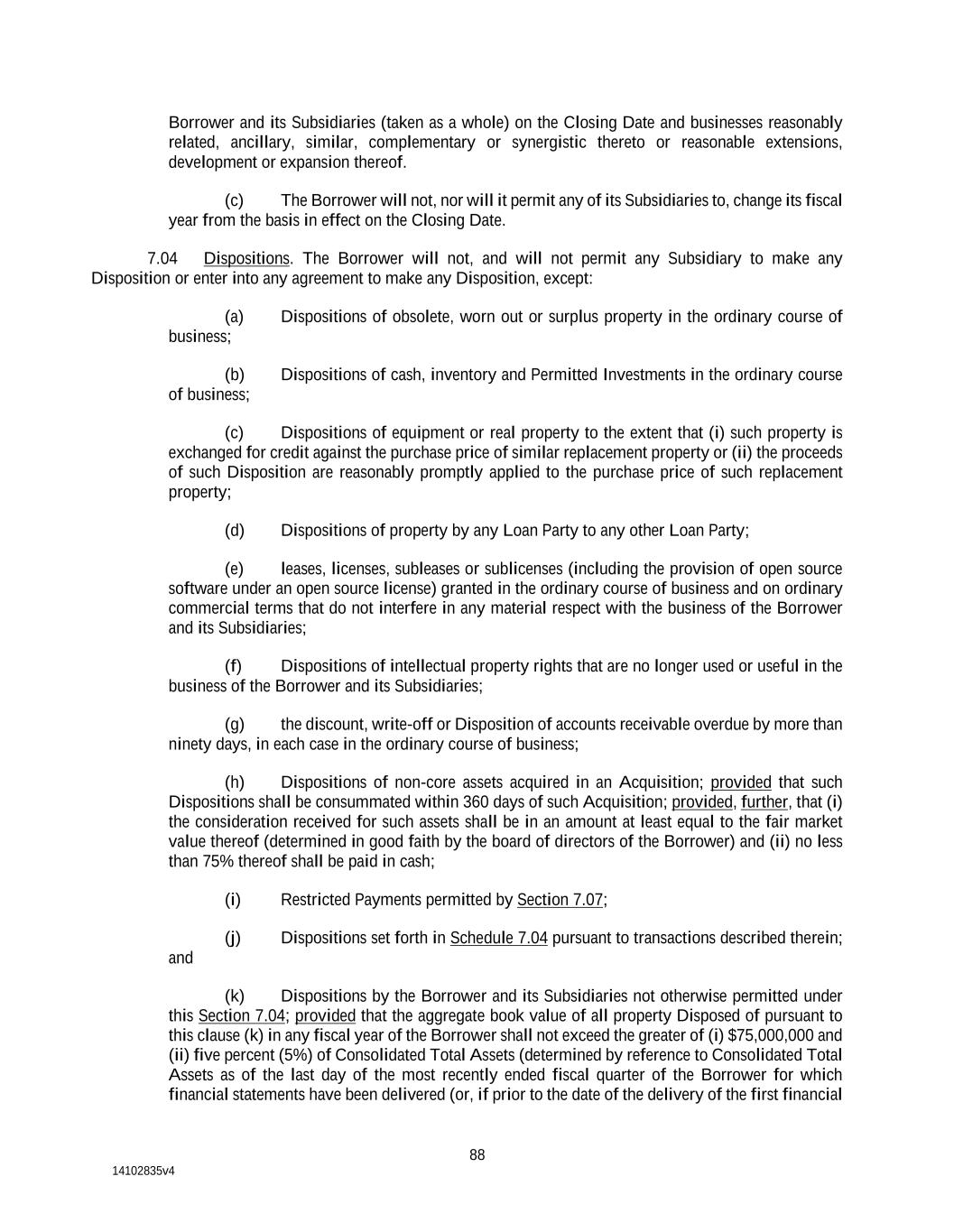 Borrower and its Subsidiaries (taken as a whole) on the Closing Date and businesses reasonably related, ancillary, similar, complementary or synergistic thereto or reasonable extensions, development or expansion thereof.

(c) The Borrower will not, nor will it permit any of its Subsidiaries to, change its fiscal year from the basis in effect on the Closing Date.

7.04 Dispositions. The Borrower will not, and will not permit any Subsidiary to make any Disposition or enter into any agreement to make any Disposition, except:

(a) Dispositions of obsolete, worn out or surplus property in the ordinary course of business;

(b) Dispositions of cash, inventory and Permitted Investments in the ordinary course of business;

(c) Dispositions of equipment or real property to the extent that (i) such property is exchanged for credit against the purchase price of similar replacement property or (ii) the proceeds of such Disposition are reasonably promptly applied to the purchase price of such replacement property;

(d) Dispositions of property by any Loan Party to any other Loan Party;

(e) leases, licenses, subleases or sublicenses (including the provision of open source software under an open source license) granted in the ordinary course of business and on ordinary commercial terms that do not interfere in any material respect with the business of the Borrower and its Subsidiaries;

(f) Dispositions of intellectual property rights that are no longer used or useful in the business of the Borrower and its Subsidiaries;

(g) the discount, write-off or Disposition of accounts receivable overdue by more than ninety days, in each case in the ordinary course of business;

(h) Dispositions of non-core assets acquired in an Acquisition; provided that such Dispositions shall be consummated within 360 days of such Acquisition; provided, further, that (i) the consideration received for such assets shall be in an amount at least equal to the fair market value thereof (determined in good faith by the board of directors of the Borrower) and (ii) no less than 75% thereof shall be paid in cash;

(i) Restricted Payments permitted by Section 7.07;

(j) Dispositions set forth in Schedule 7.04 pursuant to transactions described therein; and

(k) Dispositions by the Borrower and its Subsidiaries not otherwise permitted under this Section 7.04; provided that the aggregate book value of all property Disposed of pursuant to this clause (k) in any fiscal year of the Borrower shall not exceed the greater of (i) $75,000,000 and (ii) five percent (5%) of Consolidated Total Assets (determined by reference to Consolidated Total Assets as of the last day of the most recently ended fiscal quarter of the Borrower for which financial statements have been delivered (or, if prior to the date of the delivery of the first financial

88

14102835v4